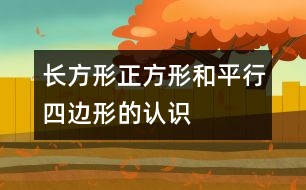 长方形正方形和平行四边形的认识